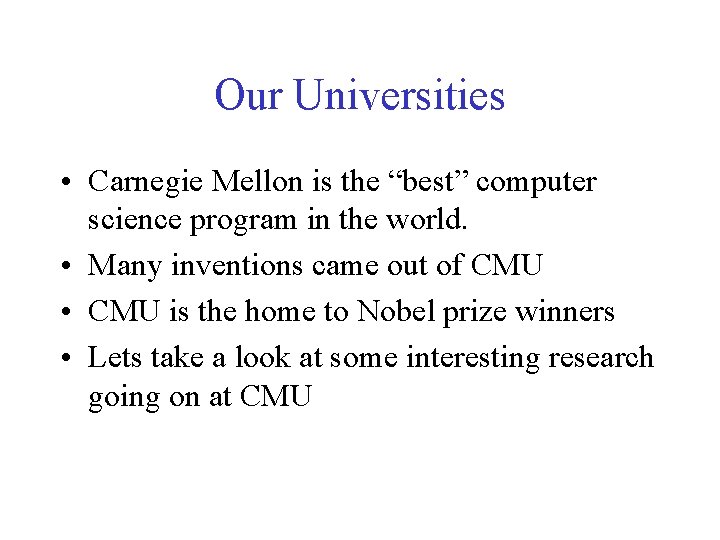 Our Universities

• Carnegie Mellon is the “best” computer science program in the world.
• Many inventions came out of CMU
• CMU is the home to Nobel prize winners
• Lets take a look at some interesting research going on at CMU